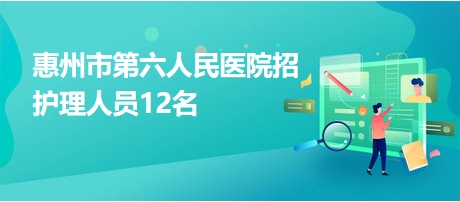 惠州市第六人民医院招护理人员12名